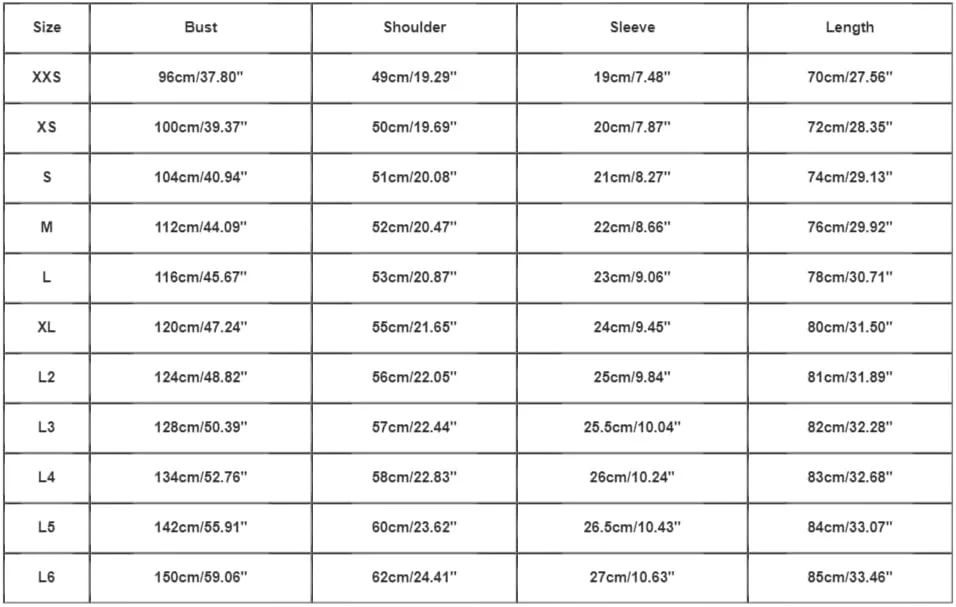 | Size | Bust | Shoulder | Sleeve | Length |
|---|---|---|---|---|
| XXS | 96cm/37.80'' | 49cm/19.29'' | 19cm/7.48'' | 70cm/27.56'' |
| XS | 100cm/39.37'' | 50cm/19.69'' | 20cm/7.87'' | 72cm/28.35'' |
| S | 104cm/40.94'' | 51cm/20.08'' | 21cm/8.27'' | 74cm/29.13'' |
| M | 112cm/44.09'' | 52cm/20.47'' | 22cm/8.66'' | 76cm/29.92'' |
| L | 116cm/45.67'' | 53cm/20.87'' | 23cm/9.06'' | 78cm/30.71'' |
| XL | 120cm/47.24'' | 55cm/21.65'' | 24cm/9.45'' | 80cm/31.50'' |
| L2 | 124cm/48.82'' | 56cm/22.05'' | 25cm/9.84'' | 81cm/31.89'' |
| L3 | 128cm/50.39'' | 57cm/22.44'' | 25.5cm/10.04'' | 82cm/32.28'' |
| L4 | 134cm/52.76'' | 58cm/22.83'' | 26cm/10.24'' | 83cm/32.68'' |
| L5 | 142cm/55.91'' | 60cm/23.62'' | 26.5cm/10.43'' | 84cm/33.07'' |
| L6 | 150cm/59.06'' | 62cm/24.41'' | 27cm/10.63'' | 85cm/33.46'' |